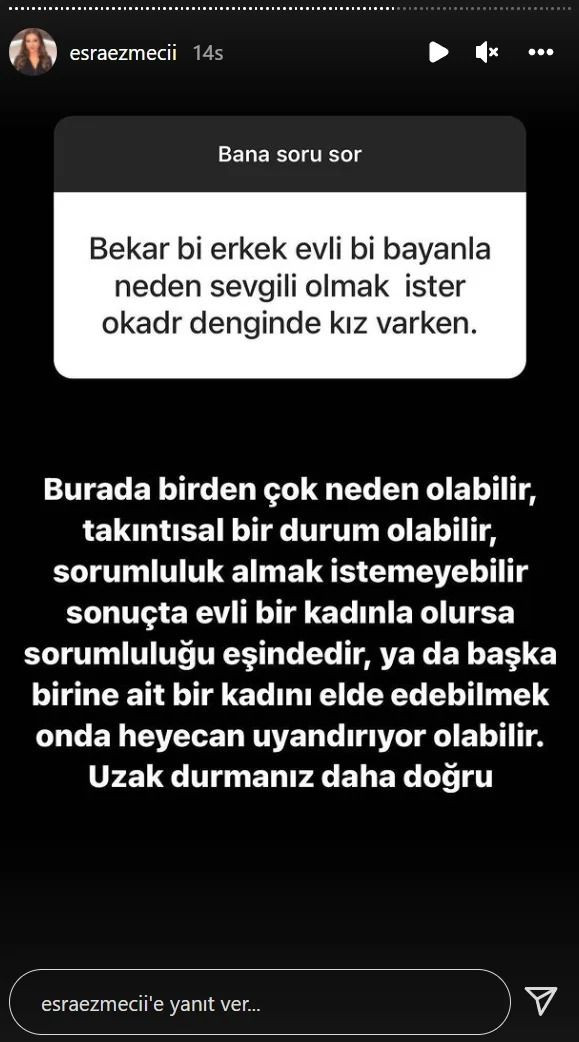 esraezmecii 14s

Bana soru sor

Bekar bi erkek evli bi bayanla neden sevgili olmak ister okadr denginde kız varken.

Burada birden çok neden olabilir, takıntısal bir durum olabilir, sorumluluk almak istemeyebilir sonuçta evli bir kadınla olursa sorumluluğu eşindedir, ya da başka birine ait bir kadını elde edebilmek onda heyecan uyandırıyor olabilir. Uzak durmanız daha doğru

esraezmecii'e yanıt ver...